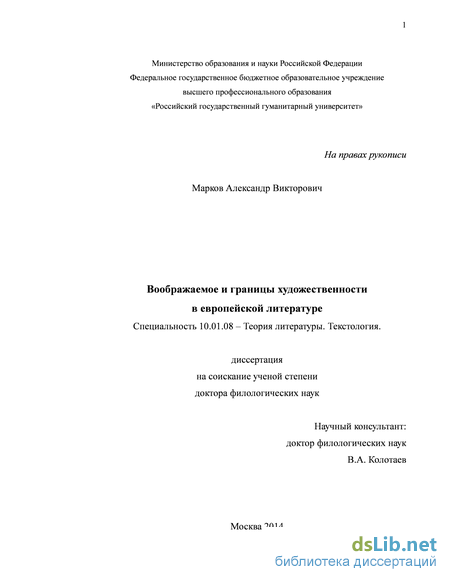 1

Министерство образования и науки Российской Федерации
Федеральное государственное бюджетное образовательное учреждение
высшего профессионального образования
«Российский государственный гуманитарный университет»

На правах рукописи

Марков Александр Викторович

Воображаемое и границы художественности
в европейской литературе
Специальность 10.01.08 – Теория литературы. Текстология.

диссертация
на соискание ученой степени
доктора филологических наук

Научный консультант:
доктор филологических наук
В.А. Колотаев

Москва 2014

dsLib.net
библиотека диссертаций